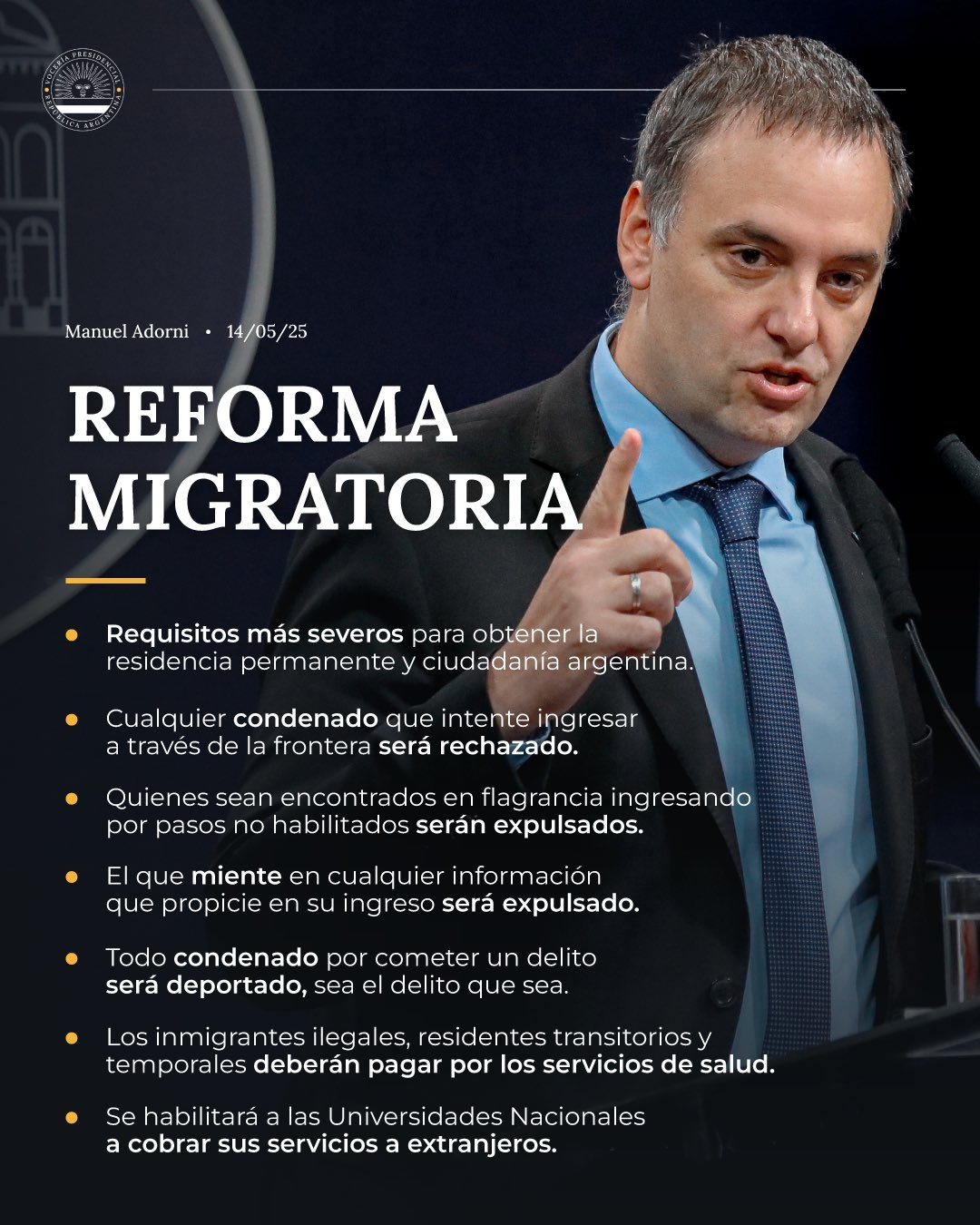 VOCERÍA PRESIDENCIAL
REPÚBLICA ARGENTINA

Manuel Adorni • 14/05/25

REFORMA MIGRATORIA

• Requisitos más severos para obtener la residencia permanente y ciudadanía argentina.

• Cualquier condenado que intente ingresar a través de la frontera será rechazado.

• Quienes sean encontrados en flagrancia ingresando por pasos no habilitados serán expulsados.

• El que miente en cualquier información que propicie en su ingreso será expulsado.

• Todo condenado por cometer un delito será deportado, sea el delito que sea.

• Los inmigrantes ilegales, residentes transitorios y temporales deberán pagar por los servicios de salud.

• Se habilitará a las Universidades Nacionales a cobrar sus servicios a extranjeros.